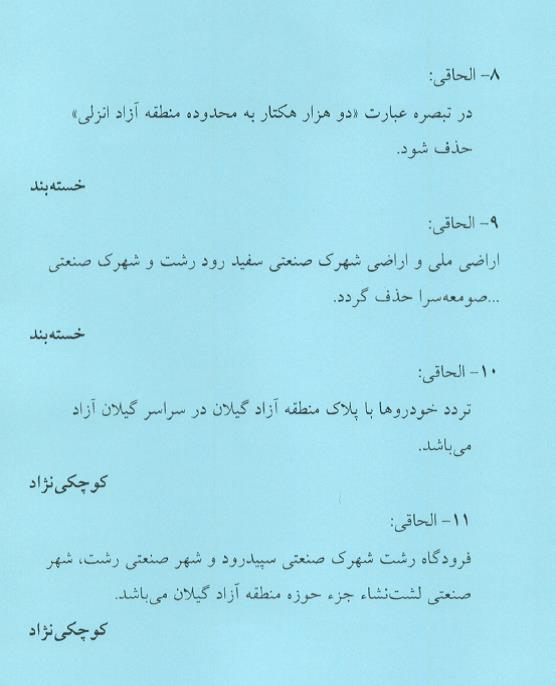 ۸- الحاقی:

در تبصره عبارت «دو هزار هکتار به محدوده منطقه آزاد انزلی» حذف شود.

خسته‌بند

۹- الحاقی:

اراضی ملی و اراضی شهرک صنعتی سفید رود رشت و شهرک صنعتی ...صومعه‌سرا حذف گردد.

خسته‌بند

۱۰- الحاقی:

تردد خودروها با پلاک منطقه آزاد گیلان در سراسر گیلان آزاد می‌باشد.

کوچکی‌نژاد

۱۱- الحاقی:

فرودگاه رشت شهرک صنعتی سپیدرود و شهر صنعتی رشت، شهر صنعتی لشت‌نشاء جزء حوزه منطقه آزاد گیلان می‌باشد.

کوچکی‌نژاد